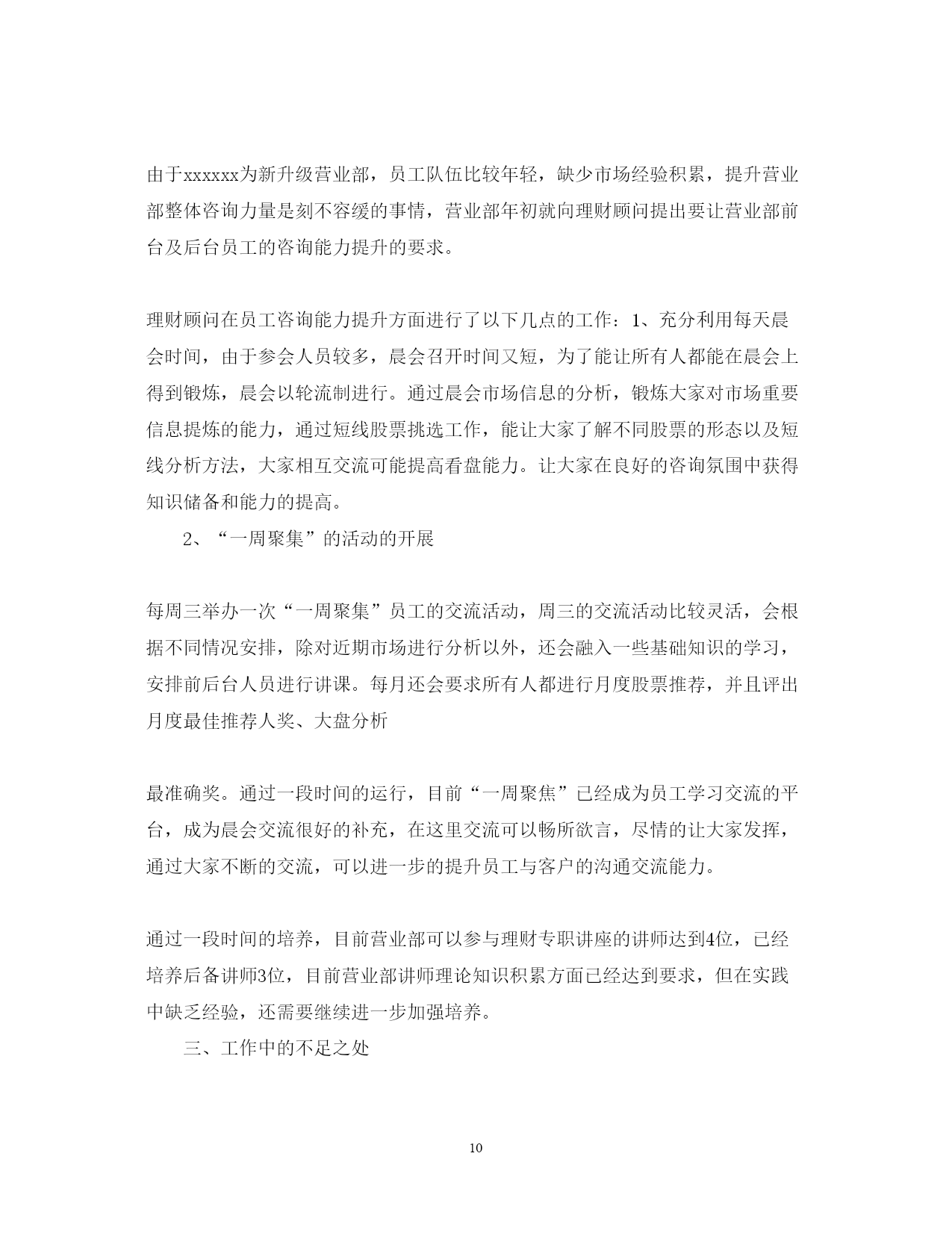 由于xxxxxx为新升级营业部，员工队伍比较年轻，缺少市场经验积累，提升营业部整体咨询力量是刻不容缓的事情，营业部年初就向理财顾问提出要让营业部前台及后台员工的咨询能力提升的要求。

理财顾问在员工咨询能力提升方面进行了以下几点的工作：1、充分利用每天晨会时间，由于参会人员较多，晨会召开时间又短，为了能让所有人都能在晨会上得到锻炼，晨会以轮流制进行。通过晨会市场信息的分析，锻炼大家对市场重要信息提炼的能力，通过短线股票挑选工作，能让大家了解不同股票的形态以及短线分析方法，大家相互交流可能提高看盘能力。让大家在良好的咨询氛围中获得知识储备和能力的提高。

2、“一周聚集”的活动的开展

每周三举办一次“一周聚集”员工的交流活动，周三的交流活动比较灵活，会根据不同情况安排，除对近期市场进行分析以外，还会融入一些基础知识的学习，安排前后台人员进行讲课。每月还会要求所有人都进行月度股票推荐，并且评出月度最佳推荐人奖、大盘分析

最准确奖。通过一段时间的运行，目前“一周聚焦”已经成为员工学习交流的平台，成为晨会交流很好的补充，在这里交流可以畅所欲言，尽情的让大家发挥，通过大家不断的交流，可以进一步的提升员工与客户的沟通交流能力。

通过一段时间的培养，目前营业部可以参与理财专职讲座的讲师达到4位，已经培养后备讲师3位，目前营业部讲师理论知识积累方面已经达到要求，但在实践中缺乏经验，还需要继续进一步加强培养。

三、工作中的不足之处

10